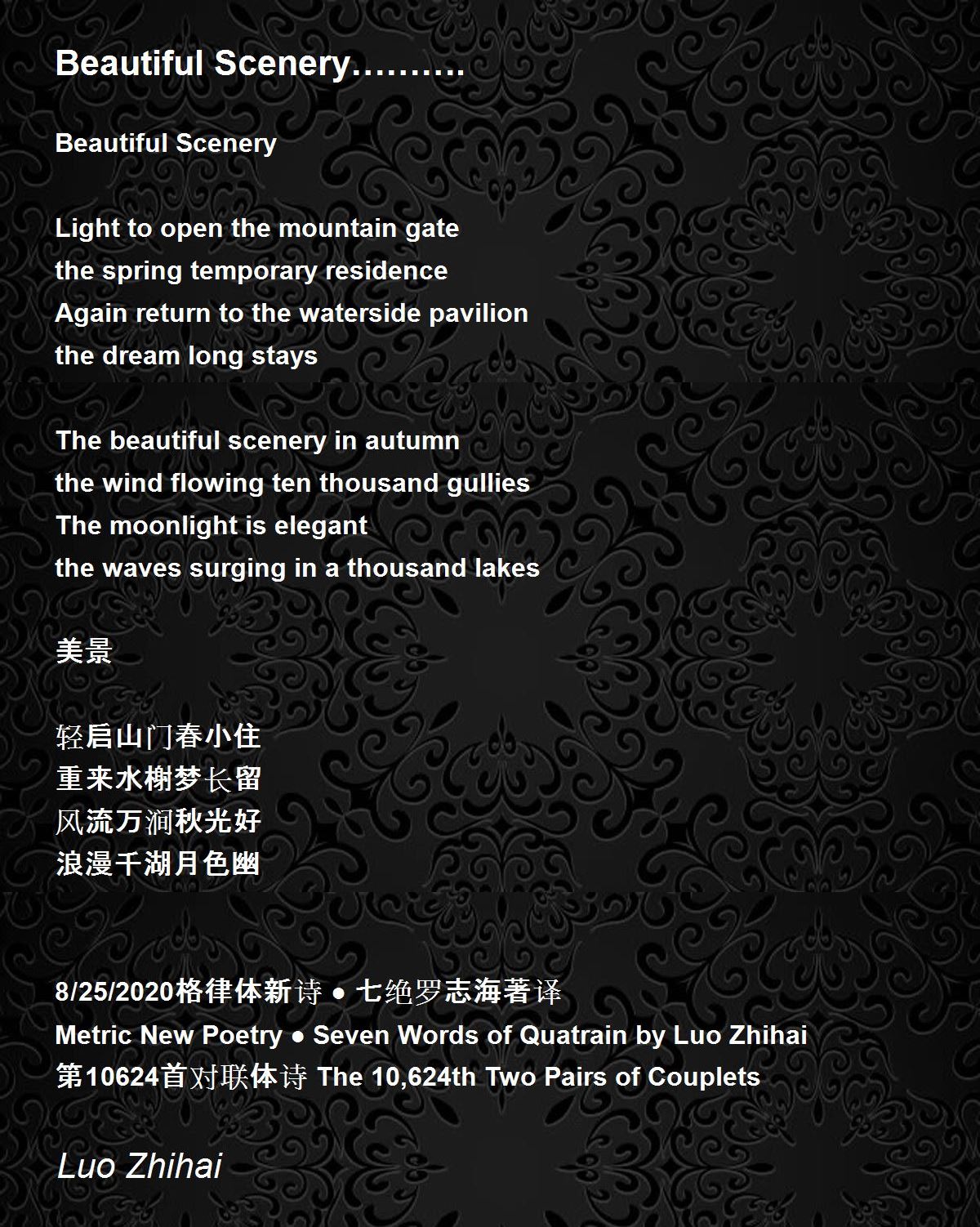 Beautiful Scenery……….

Beautiful Scenery

Light to open the mountain gate
the spring temporary residence
Again return to the waterside pavilion
the dream long stays

The beautiful scenery in autumn
the wind flowing ten thousand gullies
The moonlight is elegant
the waves surging in a thousand lakes

美景

轻启山门春小住
重来水榭梦长留
风流万涧秋光好
浪漫千湖月色幽

8/25/2020格律体新诗 • 七绝罗志海著译
Metric New Poetry • Seven Words of Quatrain by Luo Zhihai
第10624首对联体诗 The 10,624th Two Pairs of Couplets

Luo Zhihai